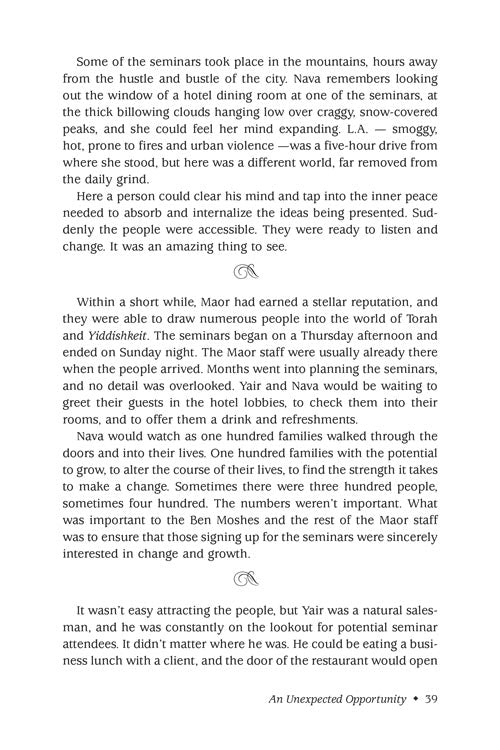 Some of the seminars took place in the mountains, hours away from the hustle and bustle of the city. Nava remembers looking out the window of a hotel dining room at one of the seminars, at the thick billowing clouds hanging low over craggy, snow-covered peaks, and she could feel her mind expanding. L.A. — smoggy, hot, prone to fires and urban violence —was a five-hour drive from where she stood, but here was a different world, far removed from the daily grind.

Here a person could clear his mind and tap into the inner peace needed to absorb and internalize the ideas being presented. Suddenly the people were accessible. They were ready to listen and change. It was an amazing thing to see.

Within a short while, Maor had earned a stellar reputation, and they were able to draw numerous people into the world of Torah and Yiddishkeit. The seminars began on a Thursday afternoon and ended on Sunday night. The Maor staff were usually already there when the people arrived. Months went into planning the seminars, and no detail was overlooked. Yair and Nava would be waiting to greet their guests in the hotel lobbies, to check them into their rooms, and to offer them a drink and refreshments.

Nava would watch as one hundred families walked through the doors and into their lives. One hundred families with the potential to grow, to alter the course of their lives, to find the strength it takes to make a change. Sometimes there were three hundred people, sometimes four hundred. The numbers weren't important. What was important to the Ben Moshes and the rest of the Maor staff was to ensure that those signing up for the seminars were sincerely interested in change and growth.

It wasn't easy attracting the people, but Yair was a natural salesman, and he was constantly on the lookout for potential seminar attendees. It didn't matter where he was. He could be eating a business lunch with a client, and the door of the restaurant would open

An Unexpected Opportunity ◆ 39